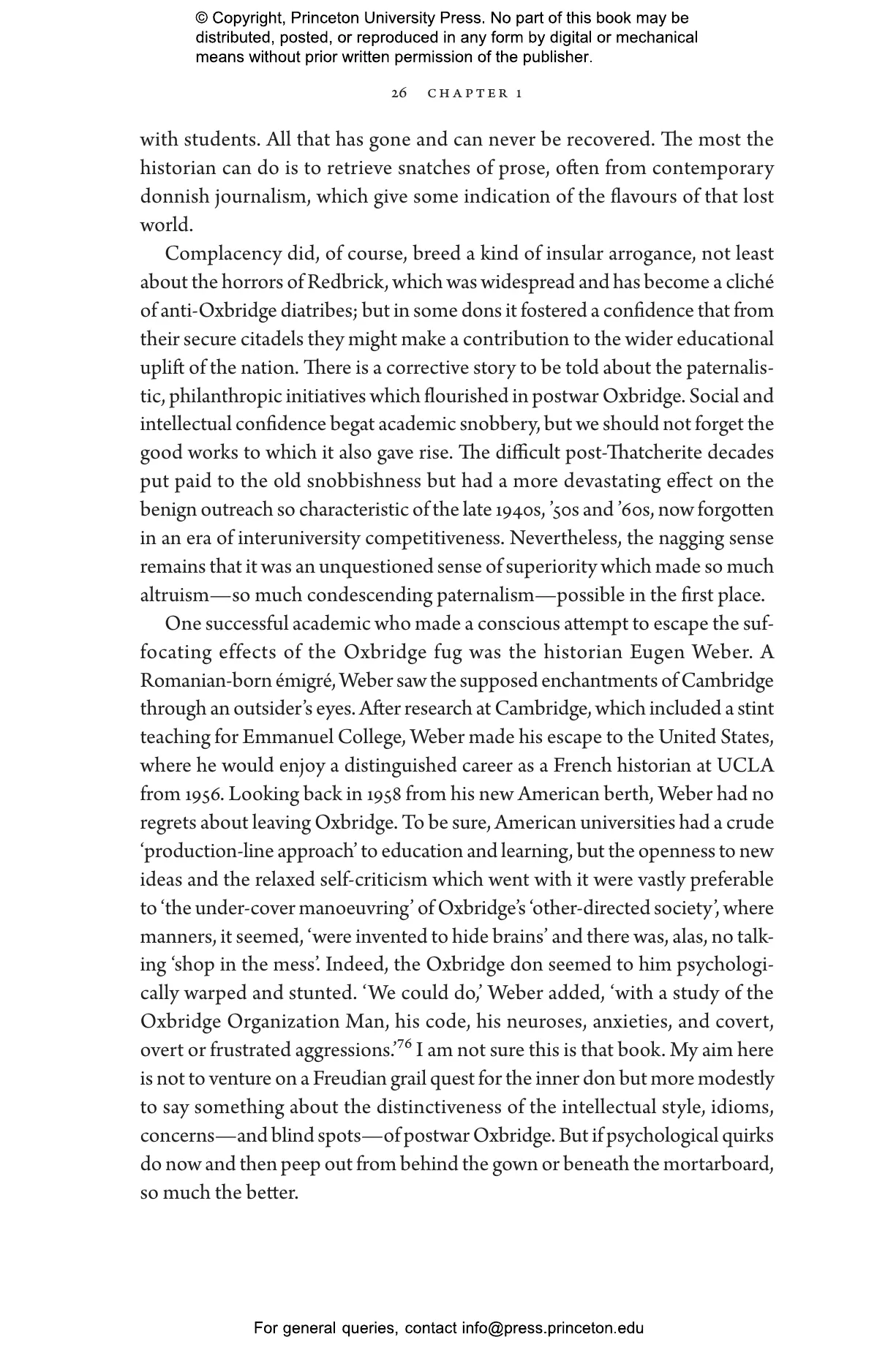 © Copyright, Princeton University Press. No part of this book may be distributed, posted, or reproduced in any form by digital or mechanical means without prior written permission of the publisher.

26 CHAPTER 1

with students. All that has gone and can never be recovered. The most the historian can do is to retrieve snatches of prose, often from contemporary donnish journalism, which give some indication of the flavours of that lost world.

Complacency did, of course, breed a kind of insular arrogance, not least about the horrors of Redbrick, which was widespread and has become a cliché of anti-Oxbridge diatribes; but in some dons it fostered a confidence that from their secure citadels they might make a contribution to the wider educational uplift of the nation. There is a corrective story to be told about the paternalistic, philanthropic initiatives which flourished in postwar Oxbridge. Social and intellectual confidence begat academic snobbery, but we should not forget the good works to which it also gave rise. The difficult post-Thatcherite decades put paid to the old snobbishness but had a more devastating effect on the benign outreach so characteristic of the late 1940s, '50s and '60s, now forgotten in an era of interuniversity competitiveness. Nevertheless, the nagging sense remains that it was an unquestioned sense of superiority which made so much altruism—so much condescending paternalism—possible in the first place.

One successful academic who made a conscious attempt to escape the suffocating effects of the Oxbridge fug was the historian Eugen Weber. A Romanian-born émigré, Weber saw the supposed enchantments of Cambridge through an outsider's eyes. After research at Cambridge, which included a stint teaching for Emmanuel College, Weber made his escape to the United States, where he would enjoy a distinguished career as a French historian at UCLA from 1956. Looking back in 1958 from his new American berth, Weber had no regrets about leaving Oxbridge. To be sure, American universities had a crude 'production-line approach' to education and learning, but the openness to new ideas and the relaxed self-criticism which went with it were vastly preferable to 'the under-cover manoeuvring' of Oxbridge's 'other-directed society', where manners, it seemed, 'were invented to hide brains' and there was, alas, no talking 'shop in the mess'. Indeed, the Oxbridge don seemed to him psychologically warped and stunted. 'We could do,' Weber added, 'with a study of the Oxbridge Organization Man, his code, his neuroses, anxieties, and covert, overt or frustrated aggressions.'$^{76}$ I am not sure this is that book. My aim here is not to venture on a Freudian grail quest for the inner don but more modestly to say something about the distinctiveness of the intellectual style, idioms, concerns—and blind spots—of postwar Oxbridge. But if psychological quirks do now and then peep out from behind the gown or beneath the mortarboard, so much the better.

For general queries, contact info@press.princeton.edu